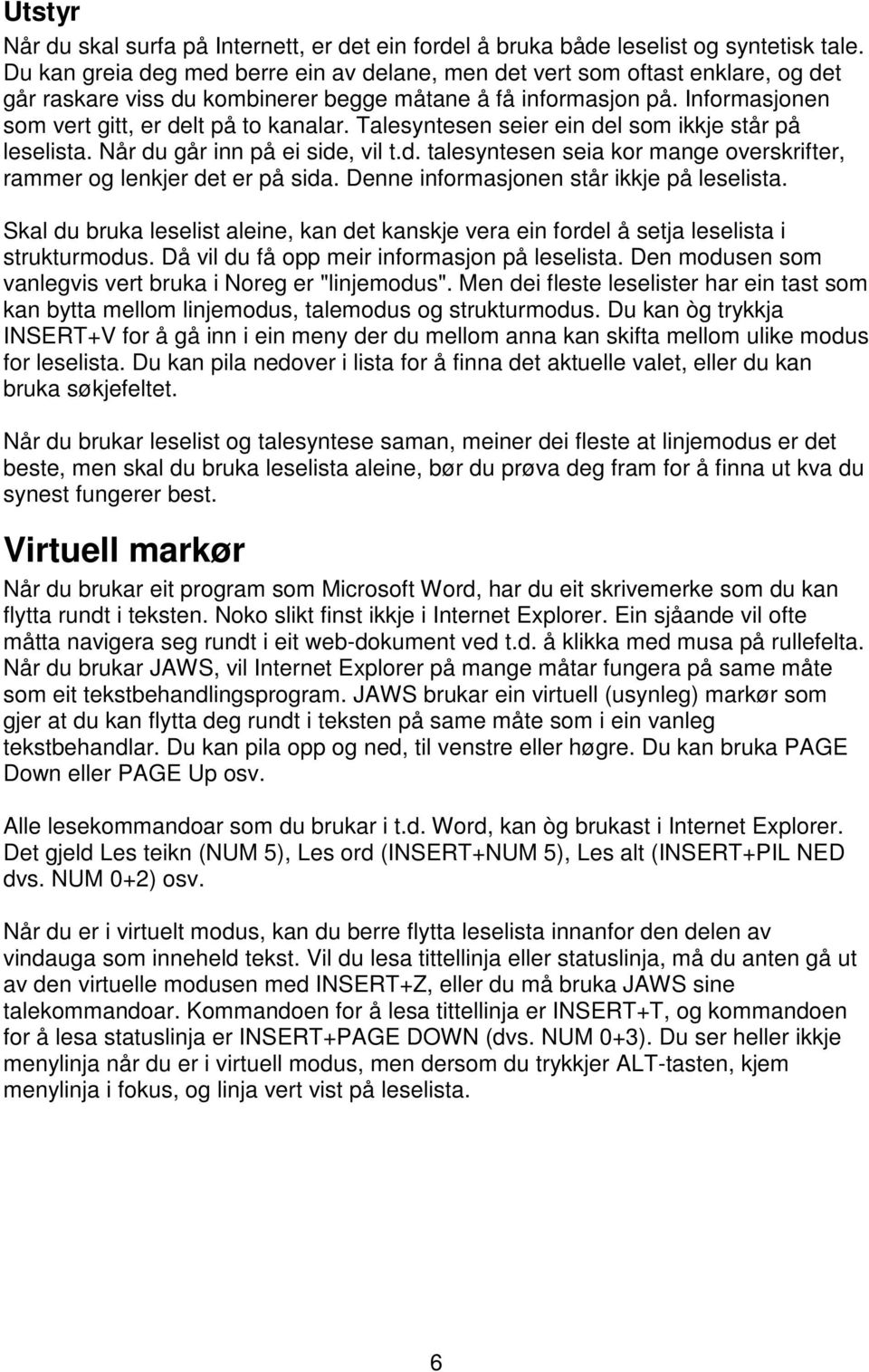 Utstyr

Når du skal surfa på Internett, er det ein fordel å bruka både leselist og syntetisk tale. Du kan greia deg med berre ein av delane, men det vert som oftast enklare, og det går raskare viss du kombinerer begge måtane å få informasjon på. Informasjonen som vert gitt, er delt på to kanalar. Talesyntesen seier ein del som ikkje står på leselista. Når du går inn på ei side, vil t.d. talesyntesen seia kor mange overskrifter, rammer og lenkjer det er på sida. Denne informasjonen står ikkje på leselista.

Skal du bruka leselist aleine, kan det kanskje vera ein fordel å setja leselista i strukturmodus. Då vil du få opp meir informasjon på leselista. Den modusen som vanlegvis vert bruka i Noreg er "linjemodus". Men dei fleste leselister har ein tast som kan bytta mellom linjemodus, talemodus og strukturmodus. Du kan òg trykkja INSERT+V for å gå inn i ein meny der du mellom anna kan skifta mellom ulike modus for leselista. Du kan pila nedover i lista for å finna det aktuelle valet, eller du kan bruka søkjefeltet.

Når du brukar leselist og talesyntese saman, meiner dei fleste at linjemodus er det beste, men skal du bruka leselista aleine, bør du prøva deg fram for å finna ut kva du synest fungerer best.

Virtuell markør

Når du brukar eit program som Microsoft Word, har du eit skrivemerke som du kan flytta rundt i teksten. Noko slikt finst ikkje i Internet Explorer. Ein sjåande vil ofte måtta navigera seg rundt i eit web-dokument ved t.d. å klikka med musa på rullefelta. Når du brukar JAWS, vil Internet Explorer på mange måtar fungera på same måte som eit tekstbehandlingsprogram. JAWS brukar ein virtuell (usynleg) markør som gjer at du kan flytta deg rundt i teksten på same måte som i ein vanleg tekstbehandlar. Du kan pila opp og ned, til venstre eller høgre. Du kan bruka PAGE Down eller PAGE Up osv.

Alle lesekommandoar som du brukar i t.d. Word, kan òg brukast i Internet Explorer. Det gjeld Les teikn (NUM 5), Les ord (INSERT+NUM 5), Les alt (INSERT+PIL NED dvs. NUM 0+2) osv.

Når du er i virtuelt modus, kan du berre flytta leselista innanfor den delen av vindauga som inneheld tekst. Vil du lesa tittellinja eller statuslinja, må du anten gå ut av den virtuelle modusen med INSERT+Z, eller du må bruka JAWS sine talekommandoar. Kommandoen for å lesa tittellinja er INSERT+T, og kommandoen for å lesa statuslinja er INSERT+PAGE DOWN (dvs. NUM 0+3). Du ser heller ikkje menylinja når du er i virtuell modus, men dersom du trykkjer ALT-tasten, kjem menylinja i fokus, og linja vert vist på leselista.

6